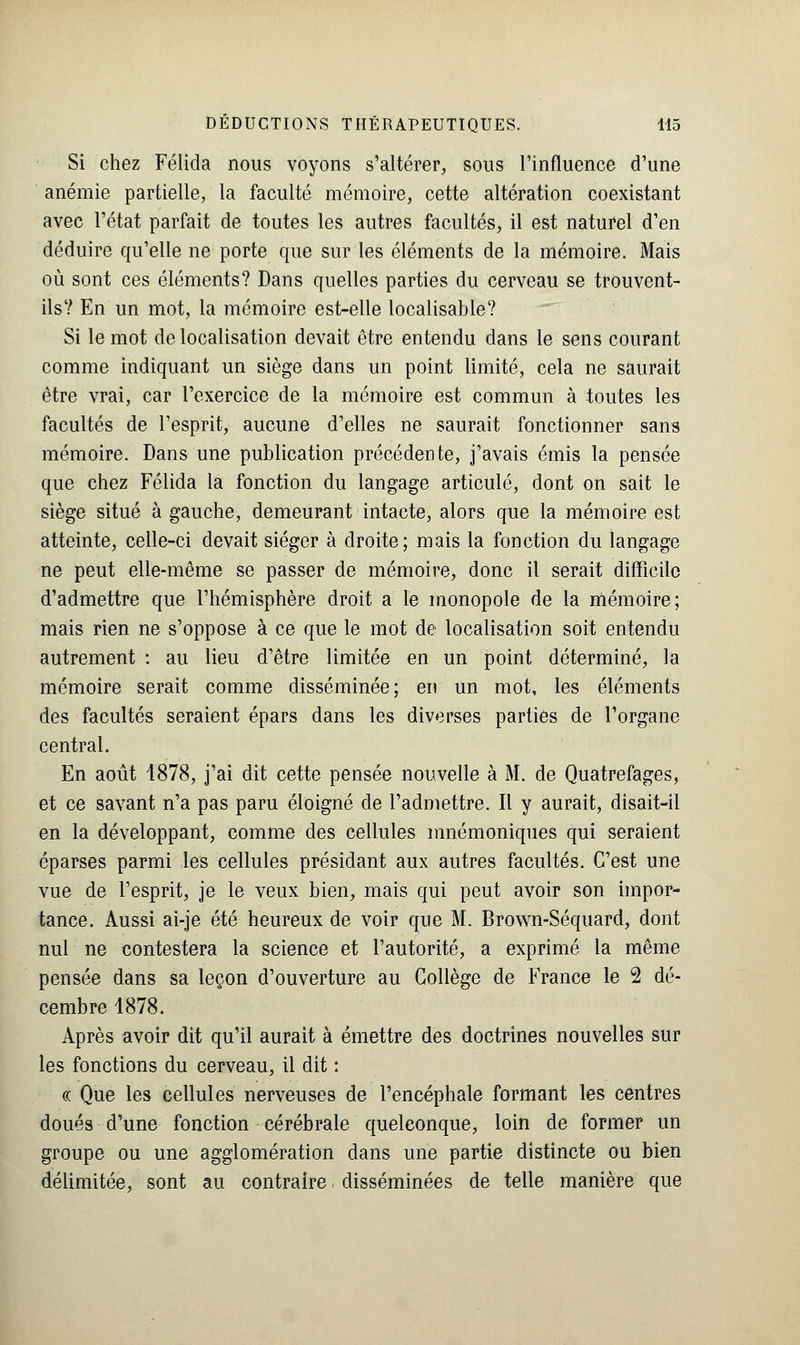 DÉDUCTIONS THÉRAPEUTIQUES. 115

Si chez Félida nous voyons s'altérer, sous l'influence d'une anémie partielle, la faculté mémoire, cette altération coexistant avec l'état parfait de toutes les autres facultés, il est naturel d'en déduire qu'elle ne porte que sur les éléments de la mémoire. Mais où sont ces éléments? Dans quelles parties du cerveau se trouvent-ils? En un mot, la mémoire est-elle localisable?

Si le mot de localisation devait être entendu dans le sens courant comme indiquant un siège dans un point limité, cela ne saurait être vrai, car l'exercice de la mémoire est commun à toutes les facultés de l'esprit, aucune d'elles ne saurait fonctionner sans mémoire. Dans une publication précédente, j'avais émis la pensée que chez Félida la fonction du langage articulé, dont on sait le siège situé à gauche, demeurant intacte, alors que la mémoire est atteinte, celle-ci devait siéger à droite; mais la fonction du langage ne peut elle-même se passer de mémoire, donc il serait difficile d'admettre que l'hémisphère droit a le monopole de la mémoire; mais rien ne s'oppose à ce que le mot de localisation soit entendu autrement : au lieu d'être limitée en un point déterminé, la mémoire serait comme disséminée; en un mot, les éléments des facultés seraient épars dans les diverses parties de l'organe central.

En août 1878, j'ai dit cette pensée nouvelle à M. de Quatrefages, et ce savant n'a pas paru éloigné de l'admettre. Il y aurait, disait-il en la développant, comme des cellules mnémoniques qui seraient éparses parmi les cellules présidant aux autres facultés. C'est une vue de l'esprit, je le veux bien, mais qui peut avoir son importance. Aussi ai-je été heureux de voir que M. Brown-Séquard, dont nul ne contestera la science et l'autorité, a exprimé la même pensée dans sa leçon d'ouverture au Collège de France le 2 décembre 1878.

Après avoir dit qu'il aurait à émettre des doctrines nouvelles sur les fonctions du cerveau, il dit :

« Que les cellules nerveuses de l'encéphale formant les centres doués d'une fonction cérébrale quelconque, loin de former un groupe ou une agglomération dans une partie distincte ou bien délimitée, sont au contraire disséminées de telle manière que